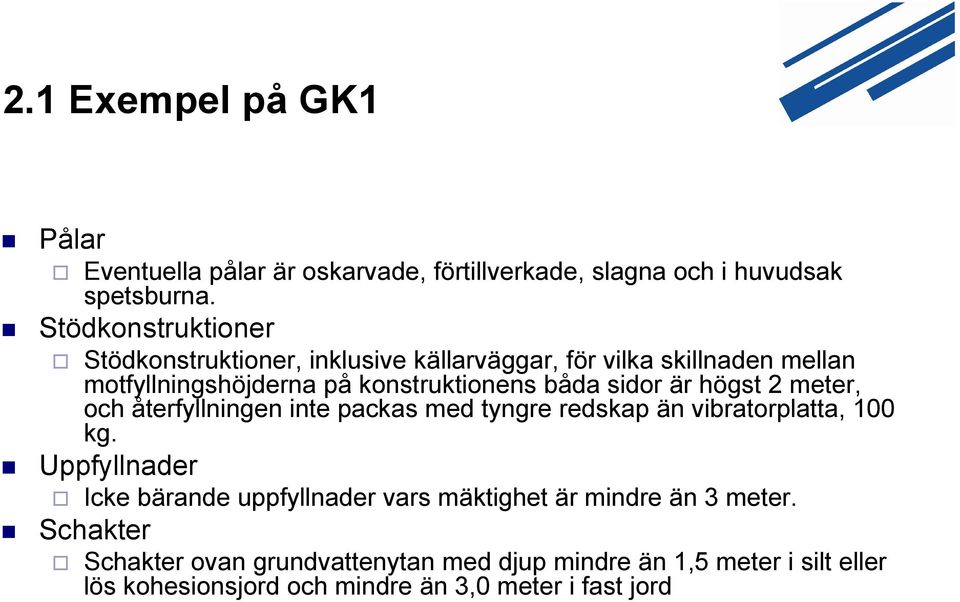 2.1 Exempel på GK1

Pålar

Eventuella pålar är oskarvade, förtillverkade, slagna och i huvudsak spetsburna.

Stödkonstruktioner

Stödkonstruktioner, inklusive källarväggar, för vilka skillnaden mellan motfyllningshöjderna på konstruktionens båda sidor är högst 2 meter, och återfyllningen inte packas med tyngre redskap än vibratorplatta, 100 kg.

Uppfyllnader

Icke bärande uppfyllnader vars mäktighet är mindre än 3 meter.

Schakter

Schakter ovan grundvattenytan med djup mindre än 1,5 meter i silt eller lös kohesionsjord och mindre än 3,0 meter i fast jord